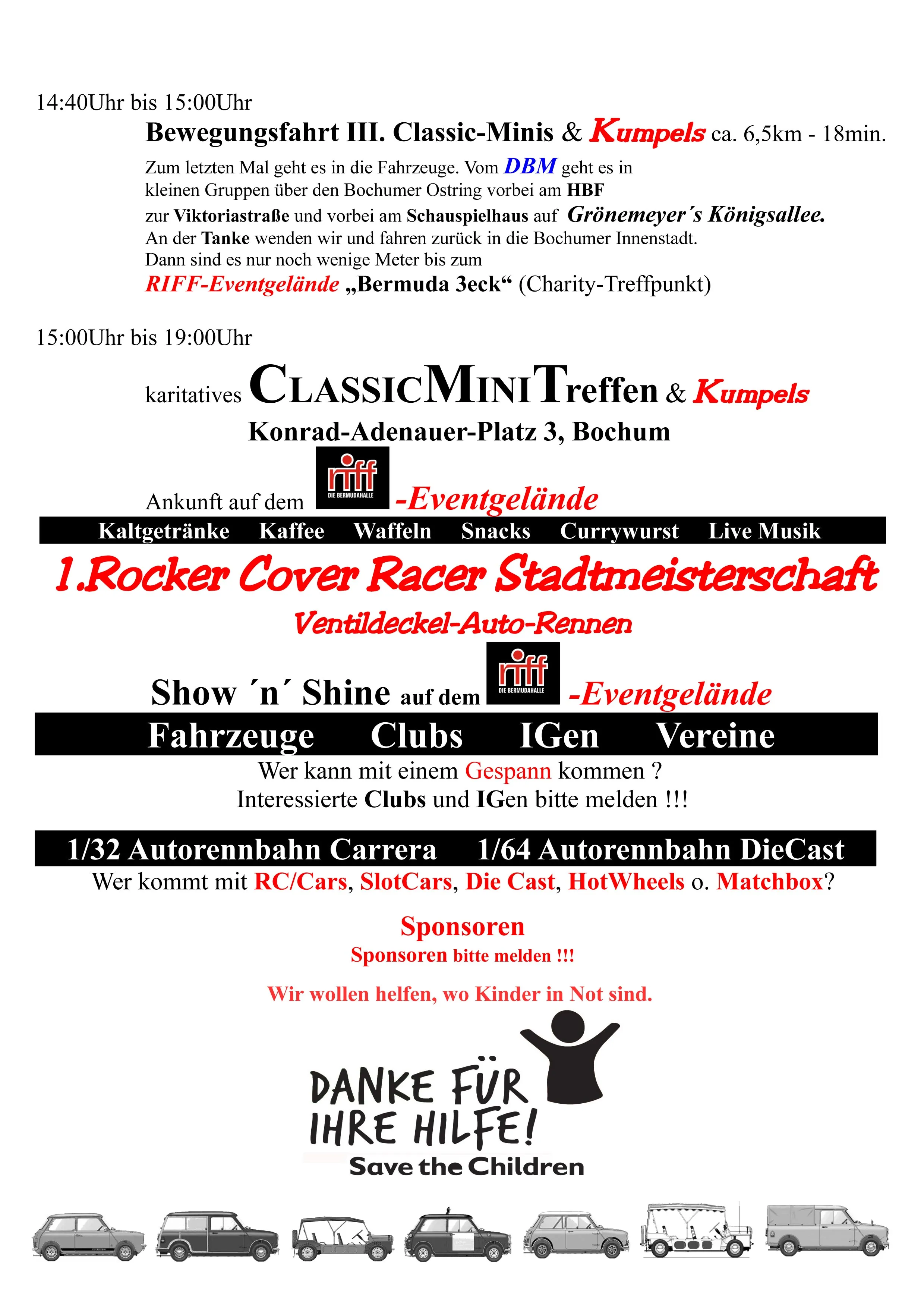 14:40Uhr bis 15:00Uhr

Bewegungsfahrt III. Classic-Minis & Kumpels ca. 6,5km - 18min.

Zum letzten Mal geht es in die Fahrzeuge. Vom DBM geht es in kleinen Gruppen über den Bochumer Ostring vorbei am HBF zur Viktoriastraße und vorbei am Schauspielhaus auf Grönemeyer´s Königsallee. An der Tanke wenden wir und fahren zurück in die Bochumer Innenstadt. Dann sind es nur noch wenige Meter bis zum RIFF-Eventgelände „Bermuda 3eck“ (Charity-Treffpunkt)

15:00Uhr bis 19:00Uhr

karitatives CLASSICMINITreffen & Kumpels

Konrad-Adenauer-Platz 3, Bochum

Ankunft auf dem riff DIE BERMUDAHALLE -Eventgelände

Kaltgetränke Kaffee Waffeln Snacks Currywurst Live Musik

1.Rocker Cover Racer Stadtmeisterschaft

Ventildeckel-Auto-Rennen

Show ´n´ Shine auf dem riff DIE BERMUDAHALLE -Eventgelände

Fahrzeuge Clubs IGen Vereine

Wer kann mit einem Gespann kommen ?
Interessierte Clubs und IGen bitte melden !!!

1/32 Autorennbahn Carrera 1/64 Autorennbahn DieCast

Wer kommt mit RC/Cars, SlotCars, Die Cast, HotWheels o. Matchbox?

Sponsoren

Sponsoren bitte melden !!!

Wir wollen helfen, wo Kinder in Not sind.

DANKE FÜR IHRE HILFE!

Save the Children